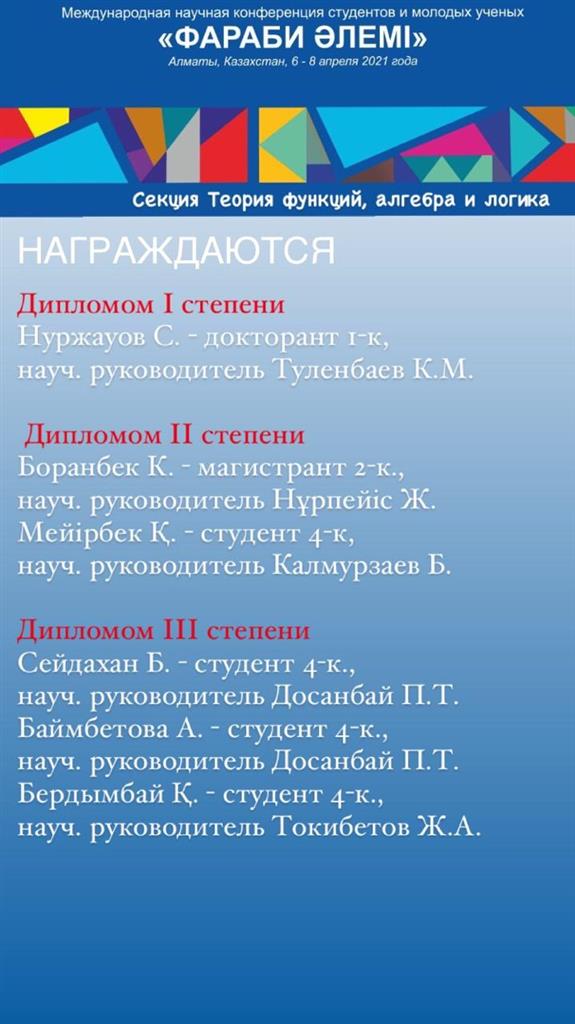 Международная научная конференция студентов и молодых ученых
«ФАРАБИ ӘЛЕМІ»
Алматы, Казахстан, 6 - 8 апреля 2021 года

Секция Теория функций, алгебра и логика

НАГРАЖДАЮТСЯ

Дипломом I степени
Нуржауов С. - докторант 1-к,
науч. руководитель Туленбаев К.М.

Дипломом II степени
Боранбек К. - магистрант 2-к.,
науч. руководитель Нұрпейіс Ж.
Мейірбек Қ. - студент 4-к,
науч. руководитель Калмурзаев Б.

Дипломом III степени
Сейдахан Б. - студент 4-к.,
науч. руководитель Досанбай П.Т.
Баймбетова А. - студент 4-к.,
науч. руководитель Досанбай П.Т.
Бердымбай Қ. - студент 4-к.,
науч. руководитель Токибетов Ж.А.